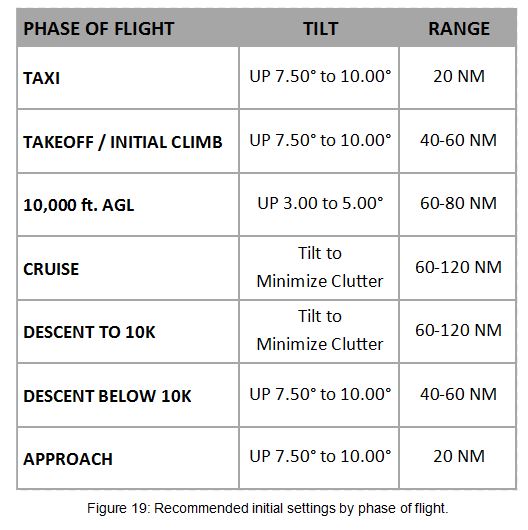 | PHASE OF FLIGHT | TILT | RANGE |
|---|---|---|
| TAXI | UP 7.50° to 10.00° | 20 NM |
| TAKEOFF / INITIAL CLIMB | UP 7.50° to 10.00° | 40-60 NM |
| 10,000 ft. AGL | UP 3.00 to 5.00° | 60-80 NM |
| CRUISE | Tilt to Minimize Clutter | 60-120 NM |
| DESCENT TO 10K | Tilt to Minimize Clutter | 60-120 NM |
| DESCENT BELOW 10K | UP 7.50° to 10.00° | 40-60 NM |
| APPROACH | UP 7.50° to 10.00° | 20 NM |

Figure 19: Recommended initial settings by phase of flight.